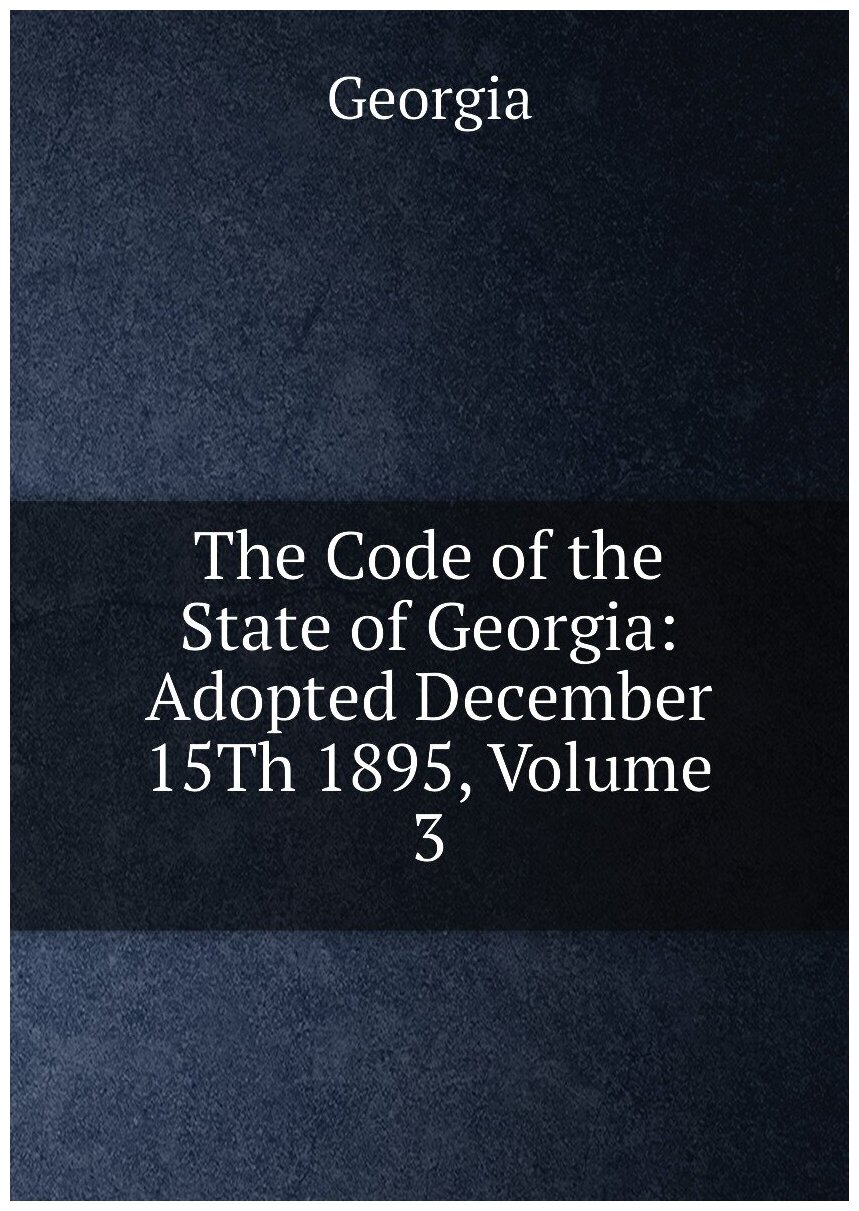 Georgia

The Code of the State of Georgia: Adopted December 15Th 1895, Volume 3